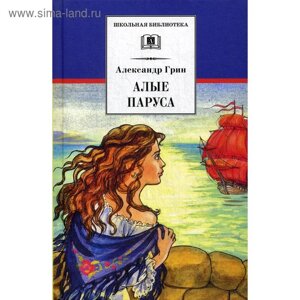 www.sima-land.ru

ШКОЛЬНАЯ БИБЛИОТЕКА

Александр Грин

АЛЫЕ ПАРУСА